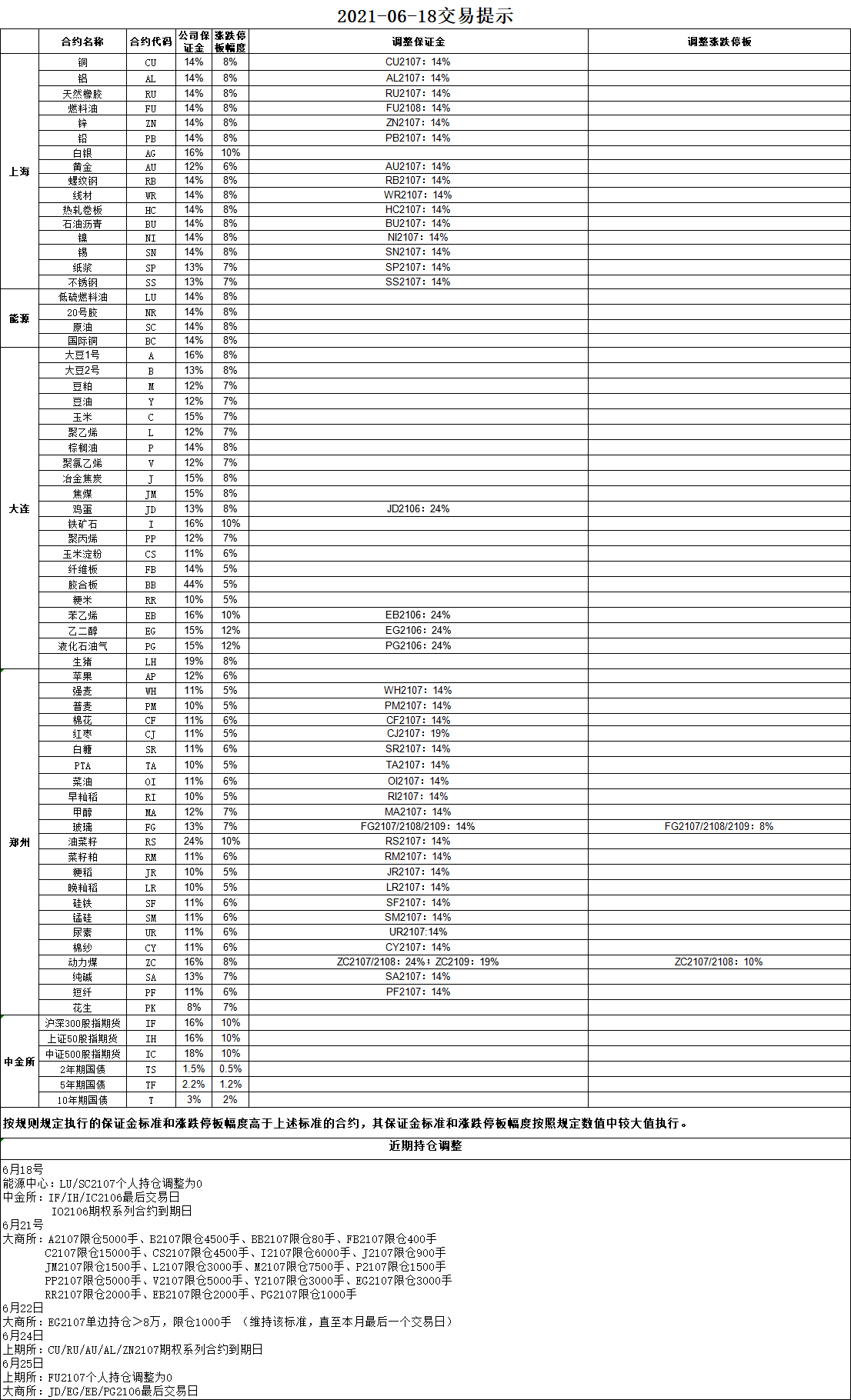 2021-06-18交易提示

| | 合约名称 | 合约代码 | 公司保证金 | 涨跌停板幅度 | 调整保证金 | 调整涨跌停板 |
|---|---|---|---|---|---|---|
| 上海 | 铜 | CU | 14% | 8% | CU2107：14% | |
| | 铝 | AL | 14% | 8% | AL2107：14% | |
| | 天然橡胶 | RU | 14% | 8% | RU2107：14% | |
| | 燃料油 | FU | 14% | 8% | FU2108：14% | |
| | 锌 | ZN | 14% | 8% | ZN2107：14% | |
| | 铅 | PB | 14% | 8% | PB2107：14% | |
| | 白银 | AG | 16% | 10% | | |
| | 黄金 | AU | 12% | 6% | AU2107：14% | |
| | 螺纹钢 | RB | 14% | 8% | RB2107：14% | |
| | 线材 | WR | 14% | 8% | WR2107：14% | |
| | 热轧卷板 | HC | 14% | 8% | HC2107：14% | |
| | 石油沥青 | BU | 14% | 8% | BU2107：14% | |
| | 镍 | NI | 14% | 8% | NI2107：14% | |
| | 锡 | SN | 14% | 8% | SN2107：14% | |
| | 纸浆 | SP | 13% | 7% | SP2107：14% | |
| | 不锈钢 | SS | 13% | 7% | SS2107：14% | |
| 能源 | 低硫燃料油 | LU | 14% | 8% | | |
| | 20号胶 | NR | 14% | 8% | | |
| | 原油 | SC | 14% | 8% | | |
| | 国际铜 | BC | 14% | 8% | | |
| 大连 | 大豆1号 | A | 16% | 8% | | |
| | 大豆2号 | B | 13% | 8% | | |
| | 豆粕 | M | 12% | 7% | | |
| | 豆油 | Y | 12% | 7% | | |
| | 玉米 | C | 15% | 7% | | |
| | 聚乙烯 | L | 12% | 7% | | |
| | 棕榈油 | P | 14% | 8% | | |
| | 聚氯乙烯 | V | 12% | 7% | | |
| | 冶金焦炭 | J | 15% | 8% | | |
| | 焦煤 | JM | 15% | 8% | | |
| | 鸡蛋 | JD | 13% | 8% | JD2106：24% | |
| | 铁矿石 | I | 16% | 10% | | |
| | 聚丙烯 | PP | 12% | 7% | | |
| | 玉米淀粉 | CS | 11% | 6% | | |
| | 纤维板 | FB | 14% | 5% | | |
| | 胶合板 | BB | 44% | 5% | | |
| | 粳米 | RR | 10% | 5% | | |
| | 苯乙烯 | EB | 16% | 10% | EB2106：24% | |
| | 乙二醇 | EG | 15% | 12% | EG2106：24% | |
| | 液化石油气 | PG | 15% | 12% | PG2106：24% | |
| | 生猪 | LH | 19% | 8% | | |
| 郑州 | 苹果 | AP | 12% | 6% | | |
| | 强麦 | WH | 11% | 5% | WH2107：14% | |
| | 普麦 | PM | 10% | 5% | PM2107：14% | |
| | 棉花 | CF | 11% | 6% | CF2107：14% | |
| | 红枣 | CJ | 11% | 5% | CJ2107：19% | |
| | 白糖 | SR | 11% | 6% | SR2107：14% | |
| | PTA | TA | 10% | 5% | TA2107：14% | |
| | 菜油 | OI | 11% | 6% | OI2107：14% | |
| | 早籼稻 | RI | 10% | 5% | RI2107：14% | |
| | 甲醇 | MA | 12% | 7% | MA2107：14% | |
| | 玻璃 | FG | 13% | 7% | FG2107/2108/2109：14% | FG2107/2108/2109：8% |
| | 油菜籽 | RS | 24% | 10% | RS2107：14% | |
| | 菜籽粕 | RM | 11% | 6% | RM2107：14% | |
| | 粳稻 | JR | 10% | 5% | JR2107：14% | |
| | 晚籼稻 | LR | 10% | 5% | LR2107：14% | |
| | 硅铁 | SF | 11% | 6% | SF2107：14% | |
| | 锰硅 | SM | 11% | 6% | SM2107：14% | |
| | 尿素 | UR | 11% | 6% | UR2107:14% | |
| | 棉纱 | CY | 11% | 6% | CY2107：14% | |
| | 动力煤 | ZC | 16% | 8% | ZC2107/2108：24%；ZC2109：19% | ZC2107/2108：10% |
| | 纯碱 | SA | 13% | 7% | SA2107：14% | |
| | 短纤 | PF | 11% | 6% | PF2107：14% | |
| | 花生 | PK | 8% | 7% | | |
| 中金所 | 沪深300股指期货 | IF | 16% | 10% | | |
| | 上证50股指期货 | IH | 16% | 10% | | |
| | 中证500股指期货 | IC | 18% | 10% | | |
| | 2年期国债 | TS | 1.5% | 0.5% | | |
| | 5年期国债 | TF | 2.2% | 1.2% | | |
| | 10年期国债 | T | 3% | 2% | | |

按规则规定执行的保证金标准和涨跌停板幅度高于上述标准的合约，其保证金标准和涨跌停板幅度按照规定数值中较大值执行。

近期持仓调整

6月18号
能源中心：LU/SC2107个人持仓调整为0
中金所：IF/IH/IC2106最后交易日
IO2106期权系列合约到期日
6月21号
大商所：A2107限仓5000手、B2107限仓4500手、BB2107限仓80手、FB2107限仓400手
C2107限仓15000手、CS2107限仓4500手、I2107限仓6000手、J2107限仓900手
JM2107限仓1500手、L2107限仓3000手、M2107限仓7500手、P2107限仓1500手
PP2107限仓5000手、V2107限仓5000手、Y2107限仓3000手、EG2107限仓3000手
RR2107限仓2000手、EB2107限仓2000手、PG2107限仓1000手
6月22日
大商所：EG2107单边持仓>8万，限仓1000手 （维持该标准，直至本月最后一个交易日）
6月24日
上期所：CU/RU/AU/AL/ZN2107期权系列合约到期日
6月25日
上期所：FU2107个人持仓调整为0
大商所：JD/EG/EB/PG2106最后交易日